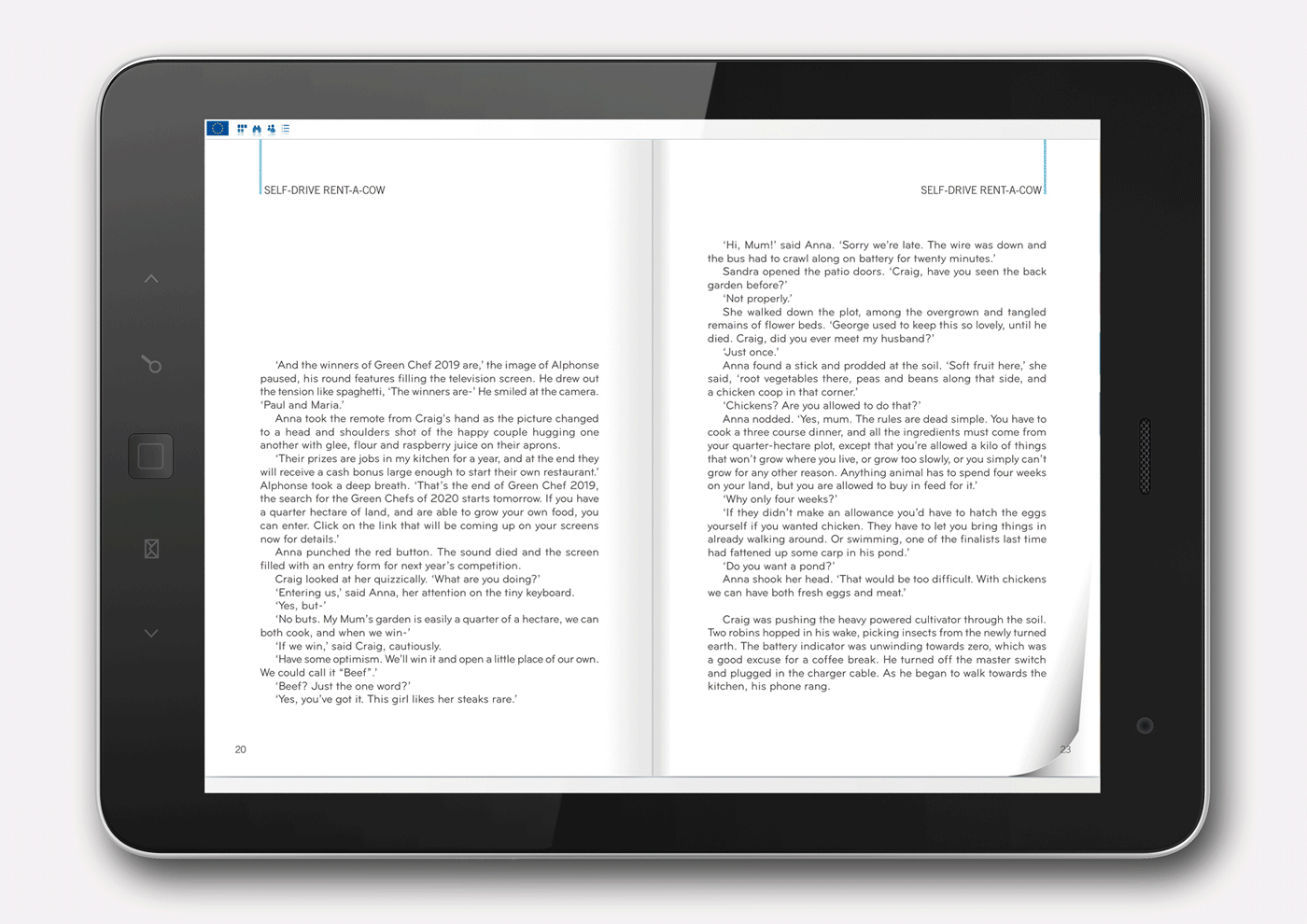 SELF-DRIVE RENT-A-COW

'And the winners of Green Chef 2019 are,' the image of Alphonse paused, his round features filling the television screen. He drew out the tension like spaghetti, 'The winners are-' He smiled at the camera. 'Paul and Maria.'

Anna took the remote from Craig's hand as the picture changed to a head and shoulders shot of the happy couple hugging one another with glee, flour and raspberry juice on their aprons.

'Their prizes are jobs in my kitchen for a year, and at the end they will receive a cash bonus large enough to start their own restaurant.' Alphonse took a deep breath. 'That's the end of Green Chef 2019, the search for the Green Chefs of 2020 starts tomorrow. If you have a quarter hectare of land, and are able to grow your own food, you can enter. Click on the link that will be coming up on your screens now for details.'

Anna punched the red button. The sound died and the screen filled with an entry form for next year's competition.

Craig looked at her quizzically. 'What are you doing?'

'Entering us,' said Anna, her attention on the tiny keyboard.

'Yes, but-'

'No buts. My Mum's garden is easily a quarter of a hectare, we can both cook, and when we win-'

'If we win,' said Craig, cautiously.

'Have some optimism. We'll win it and open a little place of our own. We could call it "Beef".'

'Beef? Just the one word?'

'Yes, you've got it. This girl likes her steaks rare.'

20

SELF-DRIVE RENT-A-COW

'Hi, Mum!' said Anna. 'Sorry we're late. The wire was down and the bus had to crawl along on battery for twenty minutes.'

Sandra opened the patio doors. 'Craig, have you seen the back garden before?'

'Not properly.'

She walked down the plot, among the overgrown and tangled remains of flower beds. 'George used to keep this so lovely, until he died. Craig, did you ever meet my husband?'

'Just once.'

Anna found a stick and prodded at the soil. 'Soft fruit here,' she said, 'root vegetables there, peas and beans along that side, and a chicken coop in that corner.'

'Chickens? Are you allowed to do that?'

Anna nodded. 'Yes, mum. The rules are dead simple. You have to cook a three course dinner, and all the ingredients must come from your quarter-hectare plot, except that you're allowed a kilo of things that won't grow where you live, or grow too slowly, or you simply can't grow for any other reason. Anything animal has to spend four weeks on your land, but you are allowed to buy in feed for it.'

'Why only four weeks?'

'If they didn't make an allowance you'd have to hatch the eggs yourself if you wanted chicken. They have to let you bring things in already walking around. Or swimming, one of the finalists last time had fattened up some carp in his pond.'

'Do you want a pond?'

Anna shook her head. 'That would be too difficult. With chickens we can have both fresh eggs and meat.'

Craig was pushing the heavy powered cultivator through the soil. Two robins hopped in his wake, picking insects from the newly turned earth. The battery indicator was unwinding towards zero, which was a good excuse for a coffee break. He turned off the master switch and plugged in the charger cable. As he began to walk towards the kitchen, his phone rang.

23